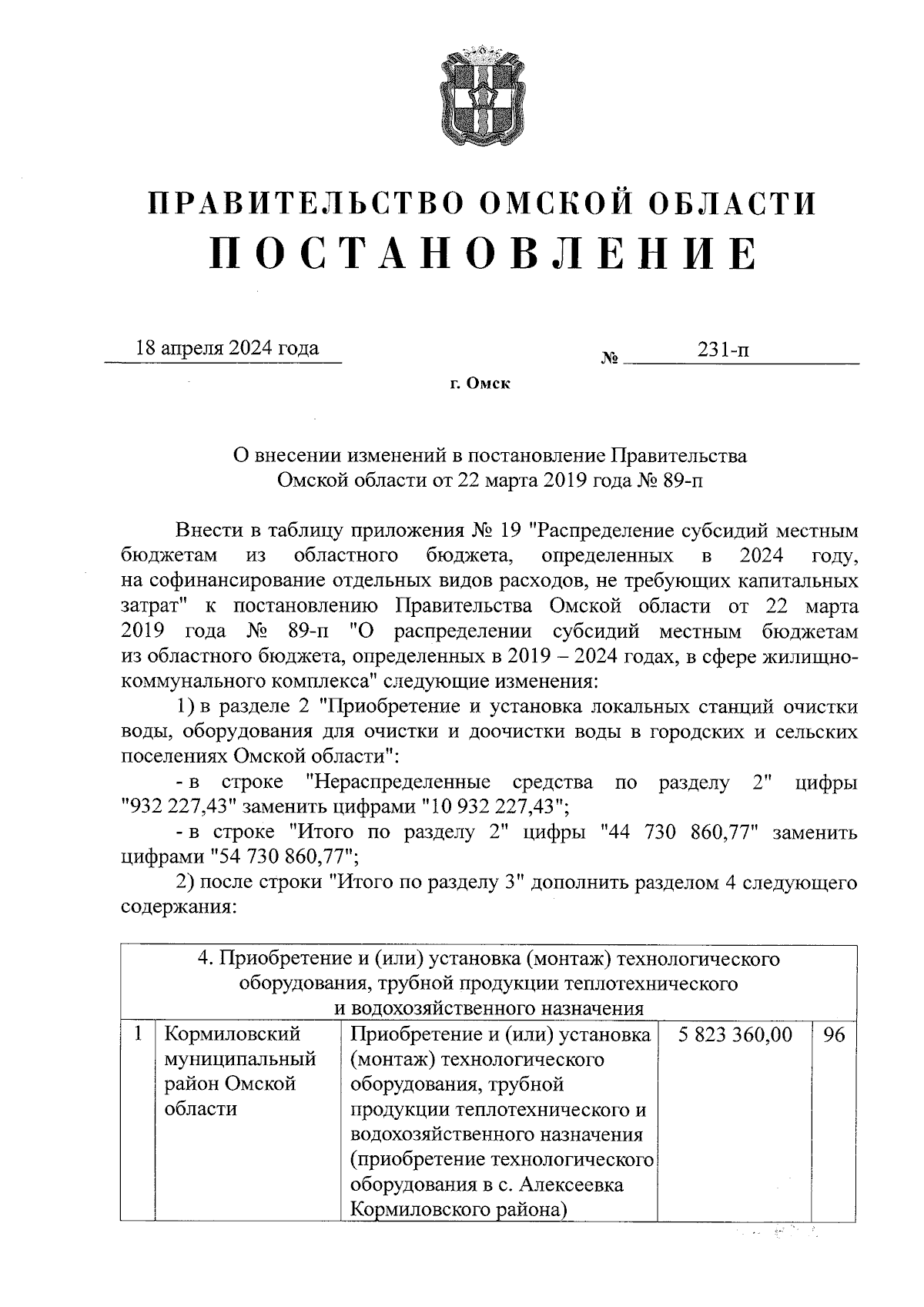 ПРАВИТЕЛЬСТВО ОМСКОЙ ОБЛАСТИ
ПОСТАНОВЛЕНИЕ

18 апреля 2024 года № 231-п

г. Омск

О внесении изменений в постановление Правительства Омской области от 22 марта 2019 года № 89-п

Внести в таблицу приложения № 19 "Распределение субсидий местным бюджетам из областного бюджета, определенных в 2024 году, на софинансирование отдельных видов расходов, не требующих капитальных затрат" к постановлению Правительства Омской области от 22 марта 2019 года № 89-п "О распределении субсидий местным бюджетам из областного бюджета, определенных в 2019 – 2024 годах, в сфере жилищно-коммунального комплекса" следующие изменения:

1) в разделе 2 "Приобретение и установка локальных станций очистки воды, оборудования для очистки и доочистки воды в городских и сельских поселениях Омской области":

- в строке "Нераспределенные средства по разделу 2" цифры "932 227,43" заменить цифрами "10 932 227,43";

- в строке "Итого по разделу 2" цифры "44 730 860,77" заменить цифрами "54 730 860,77";

2) после строки "Итого по разделу 3" дополнить разделом 4 следующего содержания:

| 4. Приобретение и (или) установка (монтаж) технологического оборудования, трубной продукции теплотехнического и водохозяйственного назначения | | | | |
|---|---|---|---|---|
| 1 | Кормиловский муниципальный район Омской области | Приобретение и (или) установка (монтаж) технологического оборудования, трубной продукции теплотехнического и водохозяйственного назначения (приобретение технологического оборудования в с. Алексеевка Кормиловского района) | 5 823 360,00 | 96 |